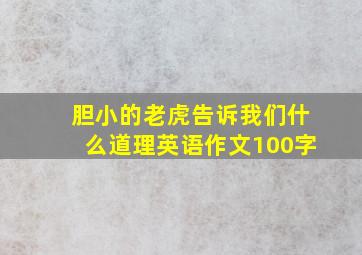 胆小的老虎告诉我们什么道理英语作文100字